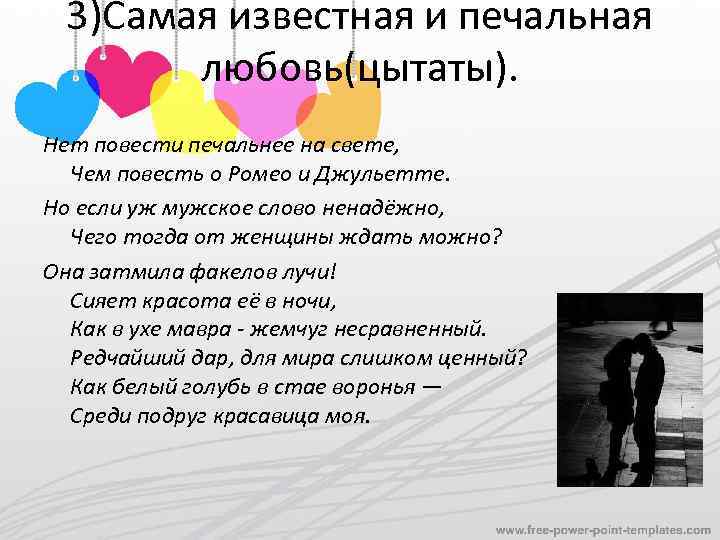 3)Самая известная и печальная любовь(цытаты).

Нет повести печальнее на свете,
Чем повесть о Ромео и Джульетте.

Но если уж мужское слово ненадёжно,
Чего тогда от женщины ждать можно?

Она затмила факелов лучи!
Сияет красота её в ночи,
Как в ухе мавра - жемчуг несравненный.
Редчайший дар, для мира слишком ценный?
Как белый голубь в стае воронья —
Среди подруг красавица моя.

www.free-power-point-templates.com